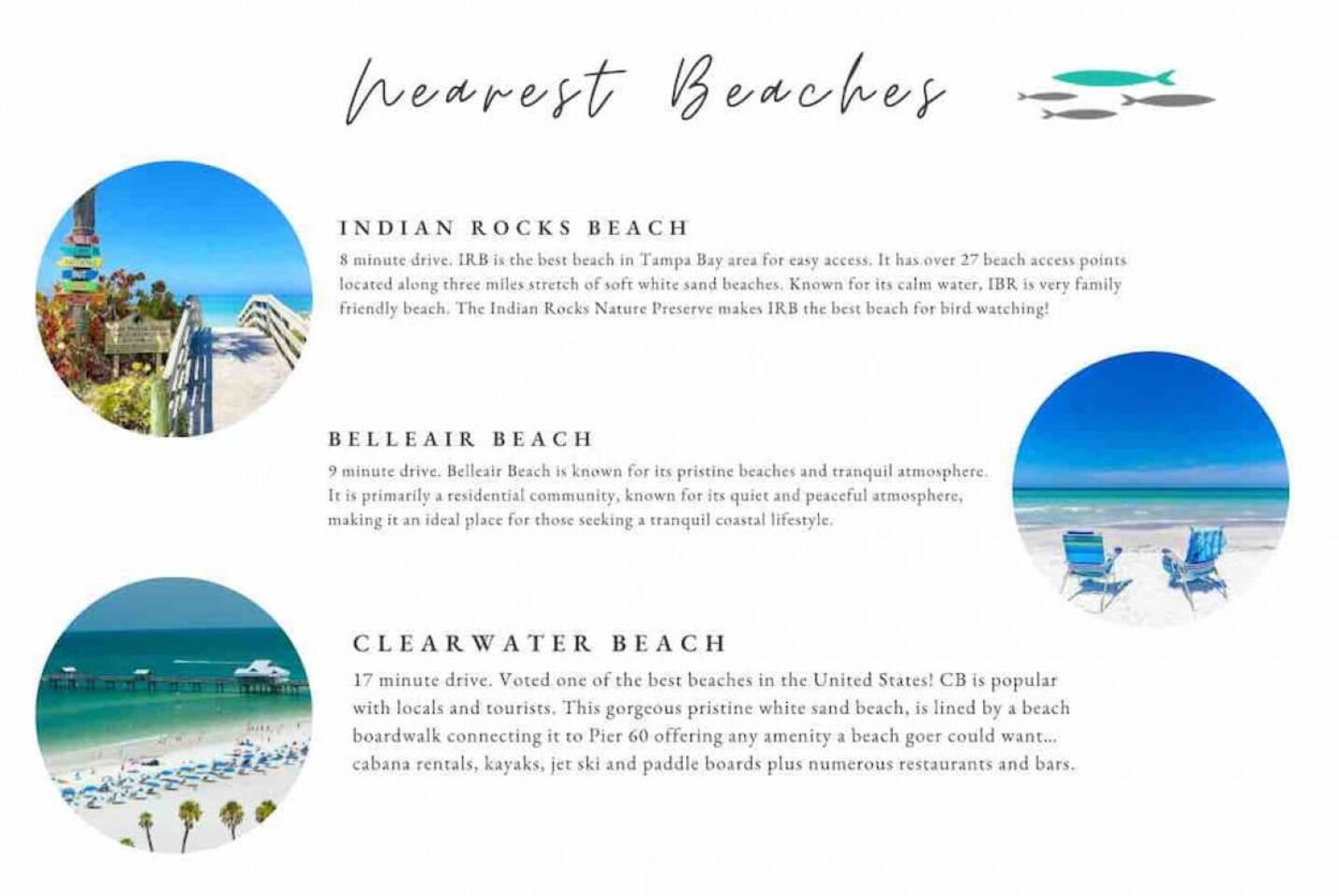 Nearest Beaches

INDIAN ROCKS BEACH

8 minute drive. IRB is the best beach in Tampa Bay area for easy access. It has over 27 beach access points located along three miles stretch of soft white sand beaches. Known for its calm water, IBR is very family friendly beach. The Indian Rocks Nature Preserve makes IRB the best beach for bird watching!

BELLEAIR BEACH

9 minute drive. Belleair Beach is known for its pristine beaches and tranquil atmosphere. It is primarily a residential community, known for its quiet and peaceful atmosphere, making it an ideal place for those seeking a tranquil coastal lifestyle.

CLEARWATER BEACH

17 minute drive. Voted one of the best beaches in the United States! CB is popular with locals and tourists. This gorgeous pristine white sand beach, is lined by a beach boardwalk connecting it to Pier 60 offering any amenity a beach goer could want... cabana rentals, kayaks, jet ski and paddle boards plus numerous restaurants and bars.